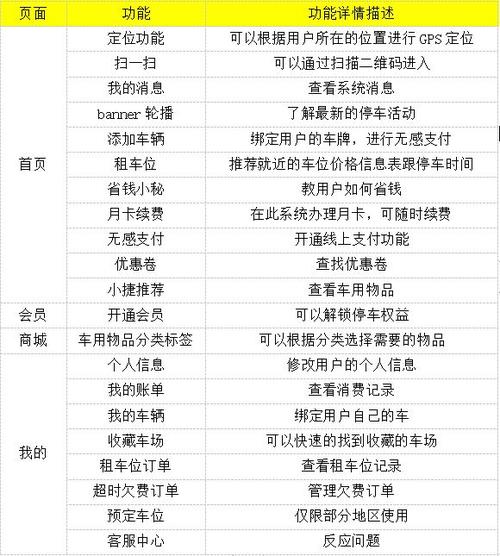 | 页面 | 功能 | 功能详情描述 |
|---|---|---|
| 首页 | 定位功能 | 可以根据用户所在的位置进行 GPS 定位 |
|  | 扫一扫 | 可以通过扫描二维码进入 |
|  | 我的消息 | 查看系统消息 |
|  | banner 轮播 | 了解最新的停车活动 |
|  | 添加车辆 | 绑定用户的车牌，进行无感支付 |
|  | 租车位 | 推荐就近的车位价格信息表跟停车时间 |
|  | 省钱小秘 | 教用户如何省钱 |
|  | 月卡续费 | 在此系统办理月卡，可随时续费 |
|  | 无感支付 | 开通线上支付功能 |
|  | 优惠卷 | 查找优惠卷 |
|  | 小捷推荐 | 查看车用物品 |
| 会员 | 开通会员 | 可以解锁停车权益 |
| 商城 | 车用物品分类标签 | 可以根据分类选择需要的物品 |
| 我的 | 个人信息 | 修改用户的个人信息 |
|  | 我的账单 | 查看消费记录 |
|  | 我的车辆 | 绑定用户自己的车 |
|  | 收藏车场 | 可以快速的找到收藏的车场 |
|  | 租车位订单 | 查看租车位记录 |
|  | 超时欠费订单 | 管理欠费订单 |
|  | 预定车位 | 仅限部分地区使用 |
|  | 客服中心 | 反应问题 |